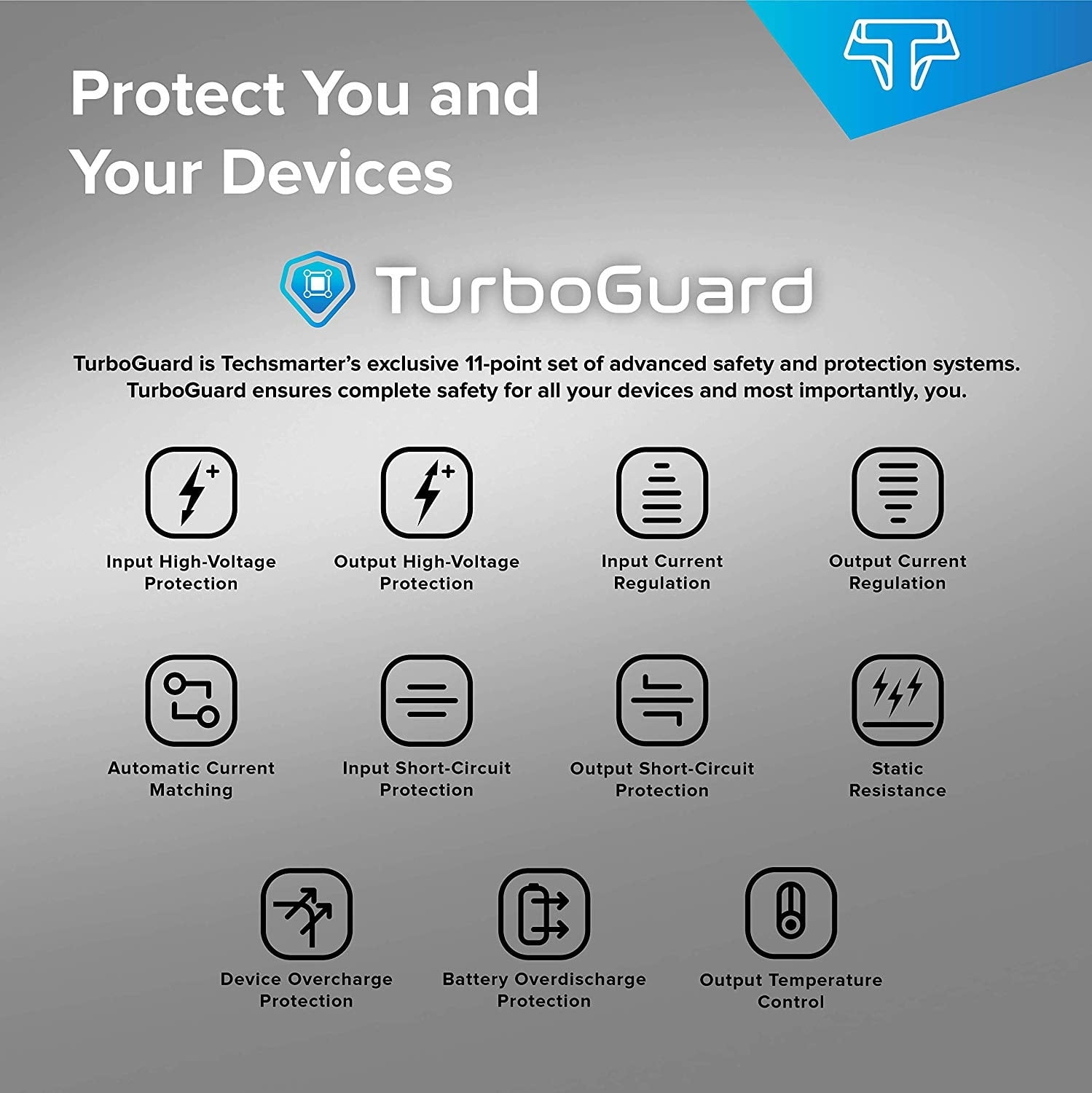 Protect You and Your Devices

TurboGuard

TurboGuard is Techsmarter's exclusive 11-point set of advanced safety and protection systems. TurboGuard ensures complete safety for all your devices and most importantly, you.

Input High-Voltage
Protection

Output High-Voltage
Protection

Input Current
Regulation

Output Current
Regulation

Automatic Current
Matching

Input Short-Circuit
Protection

Output Short-Circuit
Protection

Static
Resistance

Device Overcharge
Protection

Battery Overdischarge
Protection

Output Temperature
Control